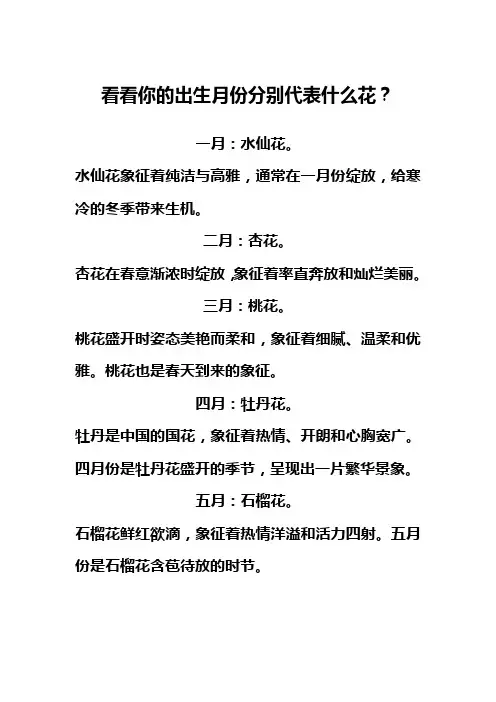 看看你的出生月份分别代表什么花？

一月：水仙花。

水仙花象征着纯洁与高雅，通常在一月份绽放，给寒冷的冬季带来生机。

二月：杏花。

杏花在春意渐浓时绽放，象征着率直奔放和灿烂美丽。

三月：桃花。

桃花盛开时姿态美艳而柔和，象征着细腻、温柔和优雅。桃花也是春天到来的象征。

四月：牡丹花。

牡丹是中国的国花，象征着热情、开朗和心胸宽广。四月份是牡丹花盛开的季节，呈现出一片繁华景象。

五月：石榴花。

石榴花鲜红欲滴，象征着热情洋溢和活力四射。五月份是石榴花含苞待放的时节。